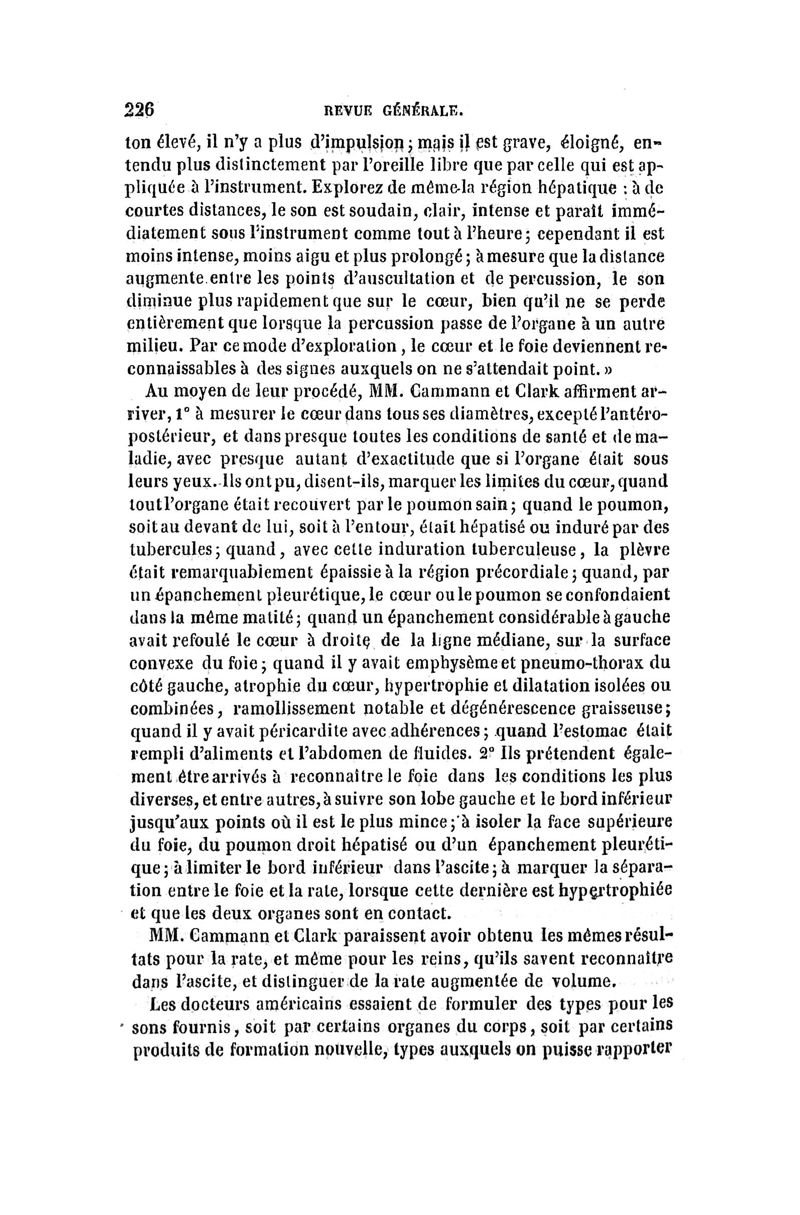 226 REVUE GÉNÉRALE.

ton élevé, il n'y a plus d'impulsion; mais il est grave, éloigné, entendu plus distinctement par l'oreille libre que par celle qui est appliquée à l'instrument. Explorez de même la région hépatique : à de courtes distances, le son est soudain, clair, intense et paraît immédiatement sous l'instrument comme tout à l'heure; cependant il est moins intense, moins aigu et plus prolongé; à mesure que la distance augmente entre les points d'auscultation et de percussion, le son diminue plus rapidement que sur le cœur, bien qu'il ne se perde entièrement que lorsque la percussion passe de l'organe à un autre milieu. Par ce mode d'exploration, le cœur et le foie deviennent reconnaissables à des signes auxquels on ne s'attendait point. »

Au moyen de leur procédé, MM. Cammann et Clark affirment arriver, 1° à mesurer le cœur dans tous ses diamètres, excepté l'antéro-postérieur, et dans presque toutes les conditions de santé et de maladie, avec presque autant d'exactitude que si l'organe était sous leurs yeux. Ils ont pu, disent-ils, marquer les limites du cœur, quand tout l'organe était recouvert par le poumon sain; quand le poumon, soit au devant de lui, soit à l'entour, était hépatisé ou induré par des tubercules; quand, avec cette induration tuberculeuse, la plèvre était remarquablement épaissie à la région précordiale; quand, par un épanchement pleurétique, le cœur ou le poumon se confondaient dans la même matité; quand un épanchement considérable à gauche avait refoulé le cœur à droite de la ligne médiane, sur la surface convexe du foie; quand il y avait emphysème et pneumo-thorax du côté gauche, atrophie du cœur, hypertrophie et dilatation isolées ou combinées, ramollissement notable et dégénérescence graisseuse; quand il y avait péricardite avec adhérences; quand l'estomac était rempli d'aliments et l'abdomen de fluides. 2° Ils prétendent également être arrivés à reconnaître le foie dans les conditions les plus diverses, et entre autres, à suivre son lobe gauche et le bord inférieur jusqu'aux points où il est le plus mince; à isoler la face supérieure du foie, du poumon droit hépatisé ou d'un épanchement pleurétique; à limiter le bord inférieur dans l'ascite; à marquer la séparation entre le foie et la rate, lorsque cette dernière est hypertrophiée et que les deux organes sont en contact.

MM. Cammann et Clark paraissent avoir obtenu les mêmes résultats pour la rate, et même pour les reins, qu'ils savent reconnaître dans l'ascite, et distinguer de la rate augmentée de volume.

Les docteurs américains essaient de formuler des types pour les sons fournis, soit par certains organes du corps, soit par certains produits de formation nouvelle, types auxquels on puisse rapporter